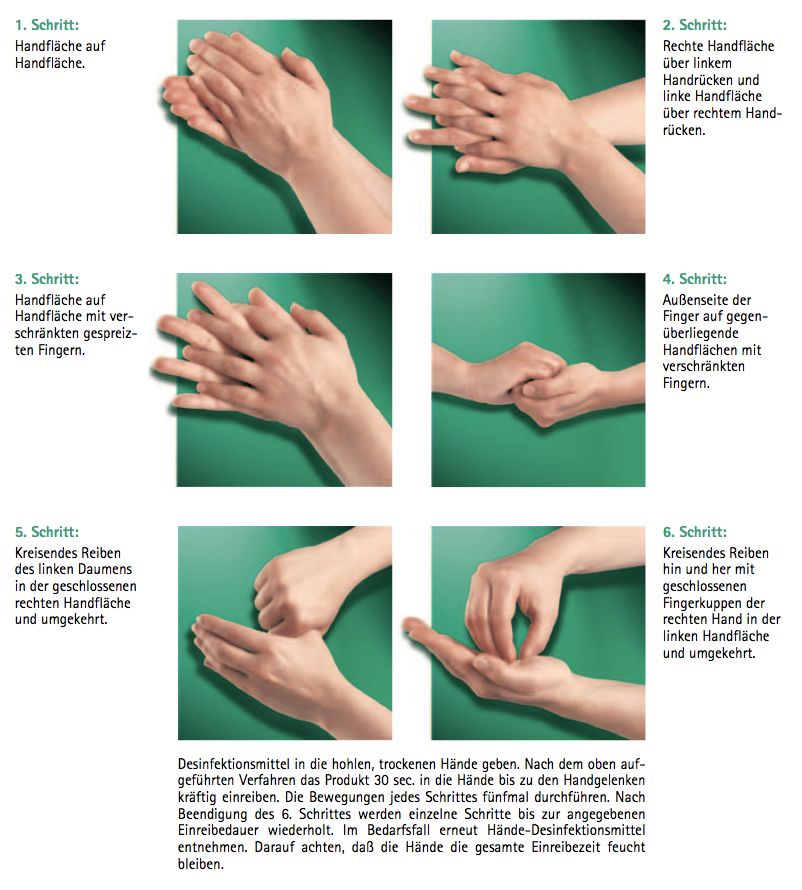 1. Schritt:
Handfläche auf Handfläche.

2. Schritt:
Rechte Handfläche über linkem Handrücken und linke Handfläche über rechtem Handrücken.

3. Schritt:
Handfläche auf Handfläche mit verschränkten gespreizten Fingern.

4. Schritt:
Außenseite der Finger auf gegenüberliegende Handflächen mit verschränkten Fingern.

5. Schritt:
Kreisendes Reiben des linken Daumens in der geschlossenen rechten Handfläche und umgekehrt.

6. Schritt:
Kreisendes Reiben hin und her mit geschlossenen Fingerkuppen der rechten Hand in der linken Handfläche und umgekehrt.

Desinfektionsmittel in die hohlen, trockenen Hände geben. Nach dem oben aufgeführten Verfahren das Produkt 30 sec. in die Hände bis zu den Handgelenken kräftig einreiben. Die Bewegungen jedes Schrittes fünfmal durchführen. Nach Beendigung des 6. Schrittes werden einzelne Schritte bis zur angegebenen Einreibedauer wiederholt. Im Bedarfsfall erneut Hände-Desinfektionsmittel entnehmen. Darauf achten, daß die Hände die gesamte Einreibezeit feucht bleiben.